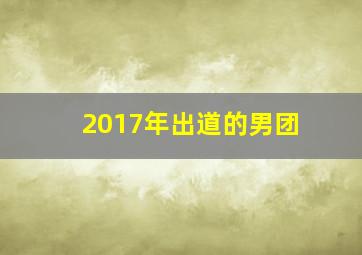 2017年出道的男团